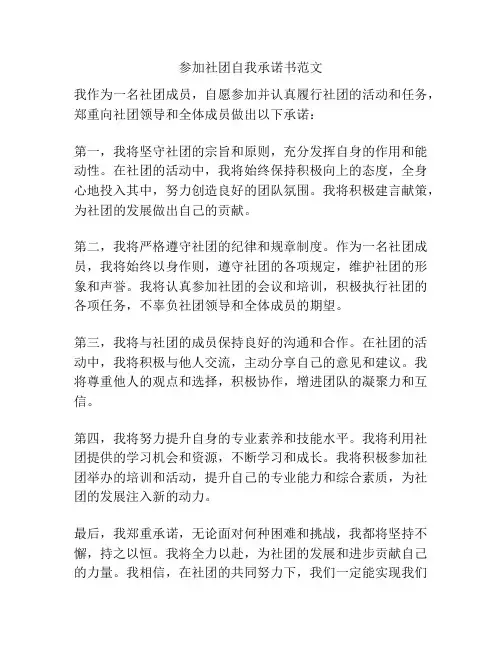 参加社团自我承诺书范文

我作为一名社团成员，自愿参加并认真履行社团的活动和任务，郑重向社团领导和全体成员做出以下承诺：

第一，我将坚守社团的宗旨和原则，充分发挥自身的作用和能动性。在社团的活动中，我将始终保持积极向上的态度，全身心地投入其中，努力创造良好的团队氛围。我将积极建言献策，为社团的发展做出自己的贡献。

第二，我将严格遵守社团的纪律和规章制度。作为一名社团成员，我将始终以身作则，遵守社团的各项规定，维护社团的形象和声誉。我将认真参加社团的会议和培训，积极执行社团的各项任务，不辜负社团领导和全体成员的期望。

第三，我将与社团的成员保持良好的沟通和合作。在社团的活动中，我将积极与他人交流，主动分享自己的意见和建议。我将尊重他人的观点和选择，积极协作，增进团队的凝聚力和互信。

第四，我将努力提升自身的专业素养和技能水平。我将利用社团提供的学习机会和资源，不断学习和成长。我将积极参加社团举办的培训和活动，提升自己的专业能力和综合素质，为社团的发展注入新的动力。

最后，我郑重承诺，无论面对何种困难和挑战，我都将坚持不懈，持之以恒。我将全力以赴，为社团的发展和进步贡献自己的力量。我相信，在社团的共同努力下，我们一定能实现我们